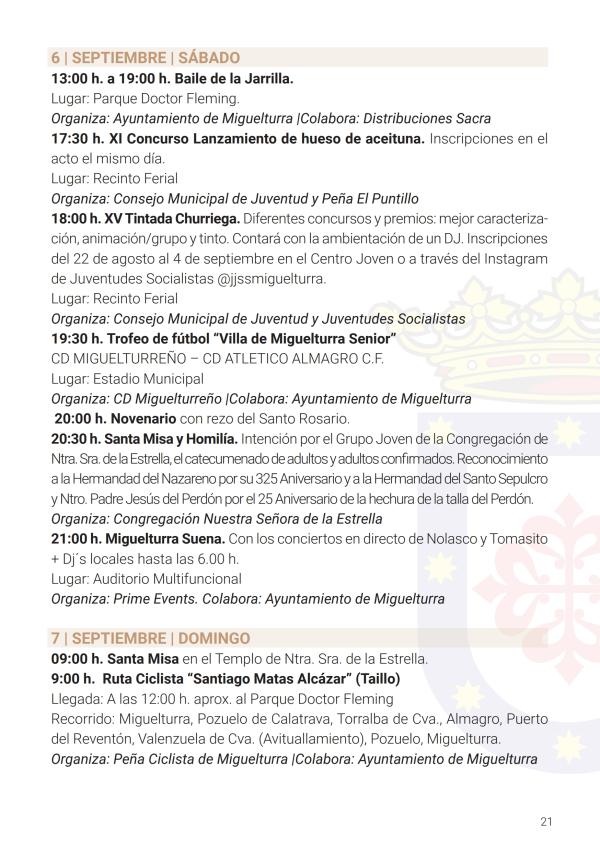 6 | SEPTIEMBRE | SÁBADO

13:00 h. a 19:00 h. Baile de la Jarrilla.
Lugar: Parque Doctor Fleming.
Organiza: Ayuntamiento de Miguelturra |Colabora: Distribuciones Sacra
17:30 h. XI Concurso Lanzamiento de hueso de aceituna. Inscripciones en el acto el mismo día.
Lugar: Recinto Ferial
Organiza: Consejo Municipal de Juventud y Peña El Puntillo
18:00 h. XV Tintada Churriega. Diferentes concursos y premios: mejor caracterización, animación/grupo y tinto. Contará con la ambientación de un DJ. Inscripciones del 22 de agosto al 4 de septiembre en el Centro Joven o a través del Instagram de Juventudes Socialistas @jjssmiguelturra.
Lugar: Recinto Ferial
Organiza: Consejo Municipal de Juventud y Juventudes Socialistas
19:30 h. Trofeo de fútbol "Villa de Miguelturra Senior"
CD MIGUELTURREÑO – CD ATLETICO ALMAGRO C.F.
Lugar: Estadio Municipal
Organiza: CD Miguelturreño |Colabora: Ayuntamiento de Miguelturra
20:00 h. Novenario con rezo del Santo Rosario.
20:30 h. Santa Misa y Homilía. Intención por el Grupo Joven de la Congregación de Ntra. Sra. de la Estrella, el catecumenado de adultos y adultos confirmados. Reconocimiento a la Hermandad del Nazareno por su 325 Aniversario y a la Hermandad del Santo Sepulcro y Ntro. Padre Jesús del Perdón por el 25 Aniversario de la hechura de la talla del Perdón.
Organiza: Congregación Nuestra Señora de la Estrella
21:00 h. Miguelturra Suena. Con los conciertos en directo de Nolasco y Tomasito + Dj´s locales hasta las 6.00 h.
Lugar: Auditorio Multifuncional
Organiza: Prime Events. Colabora: Ayuntamiento de Miguelturra

7 | SEPTIEMBRE | DOMINGO

09:00 h. Santa Misa en el Templo de Ntra. Sra. de la Estrella.
9:00 h. Ruta Ciclista "Santiago Matas Alcázar" (Taillo)
Llegada: A las 12:00 h. aprox. al Parque Doctor Fleming
Recorrido: Miguelturra, Pozuelo de Calatrava, Torralba de Cva., Almagro, Puerto del Reventón, Valenzuela de Cva. (Avituallamiento), Pozuelo, Miguelturra.
Organiza: Peña Ciclista de Miguelturra |Colabora: Ayuntamiento de Miguelturra

21